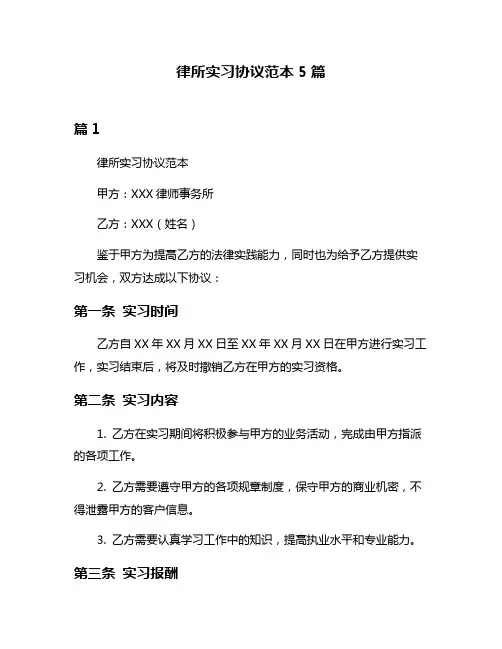 律所实习协议范本 5 篇

篇 1

律所实习协议范本

甲方：XXX 律师事务所

乙方：XXX（姓名）

鉴于甲方为提高乙方的法律实践能力，同时也为给予乙方提供实习机会，双方达成以下协议：

第一条 实习时间

乙方自 XX 年 XX 月 XX 日至 XX 年 XX 月 XX 日在甲方进行实习工作，实习结束后，将及时撤销乙方在甲方的实习资格。

第二条 实习内容

1. 乙方在实习期间将积极参与甲方的业务活动，完成由甲方指派的各项工作。

2. 乙方需要遵守甲方的各项规章制度，保守甲方的商业机密，不得泄露甲方的客户信息。

3. 乙方需要认真学习工作中的知识，提高执业水平和专业能力。

第三条 实习报酬